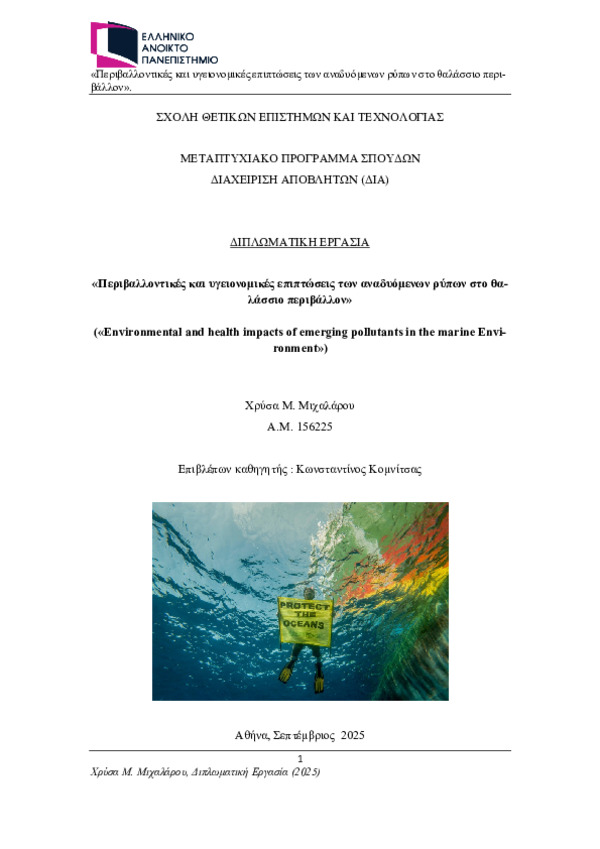 ΕΛΛΗΝΙΚΟ
ΑΝΟΙΚΤΟ
ΠΑΝΕΠΙΣΤΗΜΙΟ

«Περιβαλλοντικές και υγειονομικές επιπτώσεις των αναδυόμενων ρύπων στο θαλάσσιο περιβάλλον».

ΣΧΟΛΗ ΘΕΤΙΚΩΝ ΕΠΙΣΤΗΜΩΝ ΚΑΙ ΤΕΧΝΟΛΟΓΙΑΣ

ΜΕΤΑΠΤΥΧΙΑΚΟ ΠΡΟΓΡΑΜΜΑ ΣΠΟΥΔΩΝ
ΔΙΑΧΕΙΡΙΣΗ ΑΠΟΒΛΗΤΩΝ (ΔΙΑ)

ΔΙΠΛΩΜΑΤΙΚΗ ΕΡΓΑΣΙΑ

«Περιβαλλοντικές και υγειονομικές επιπτώσεις των αναδυόμενων ρύπων στο θαλάσσιο περιβάλλον»

(«Environmental and health impacts of emerging pollutants in the marine Environment»)

Χρύσα Μ. Μιχαλάρου
Α.Μ. 156225

Επιβλέπων καθηγητής : Κωνσταντίνος Κομνίτσας

PROTECT THE OCEANS

Αθήνα, Σεπτέμβριος 2025

1

Χρύσα Μ. Μιχαλάρου, Διπλωματική Εργασία (2025)